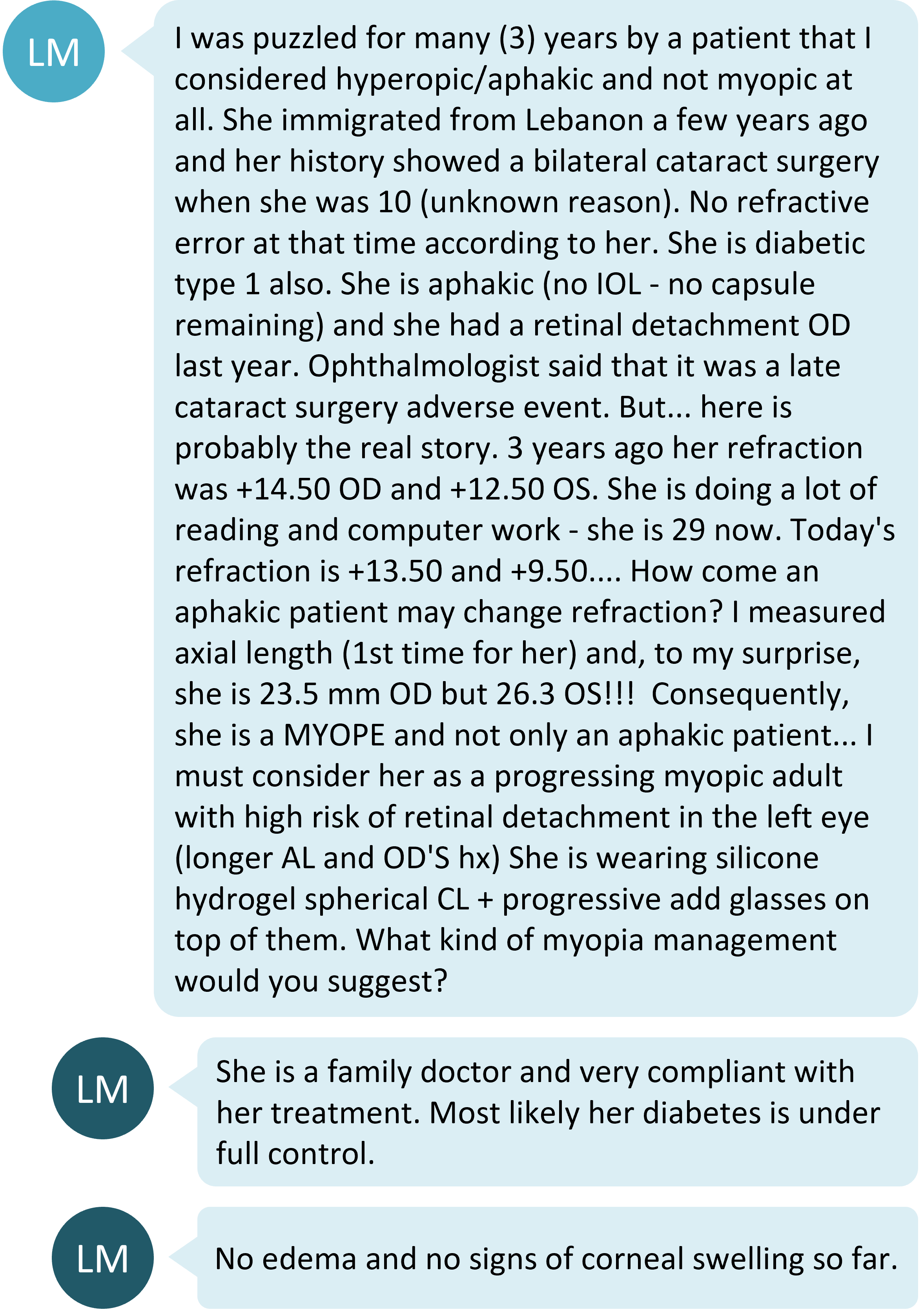 LM

I was puzzled for many (3) years by a patient that I considered hyperopic/aphakic and not myopic at all. She immigrated from Lebanon a few years ago and her history showed a bilateral cataract surgery when she was 10 (unknown reason). No refractive error at that time according to her. She is diabetic type 1 also. She is aphakic (no IOL - no capsule remaining) and she had a retinal detachment OD last year. Ophthalmologist said that it was a late cataract surgery adverse event. But... here is probably the real story. 3 years ago her refraction was +14.50 OD and +12.50 OS. She is doing a lot of reading and computer work - she is 29 now. Today's refraction is +13.50 and +9.50.... How come an aphakic patient may change refraction? I measured axial length (1st time for her) and, to my surprise, she is 23.5 mm OD but 26.3 OS!!! Consequently, she is a MYOPE and not only an aphakic patient... I must consider her as a progressing myopic adult with high risk of retinal detachment in the left eye (longer AL and OD'S hx) She is wearing silicone hydrogel spherical CL + progressive add glasses on top of them. What kind of myopia management would you suggest?

LM

She is a family doctor and very compliant with her treatment. Most likely her diabetes is under full control.

LM

No edema and no signs of corneal swelling so far.